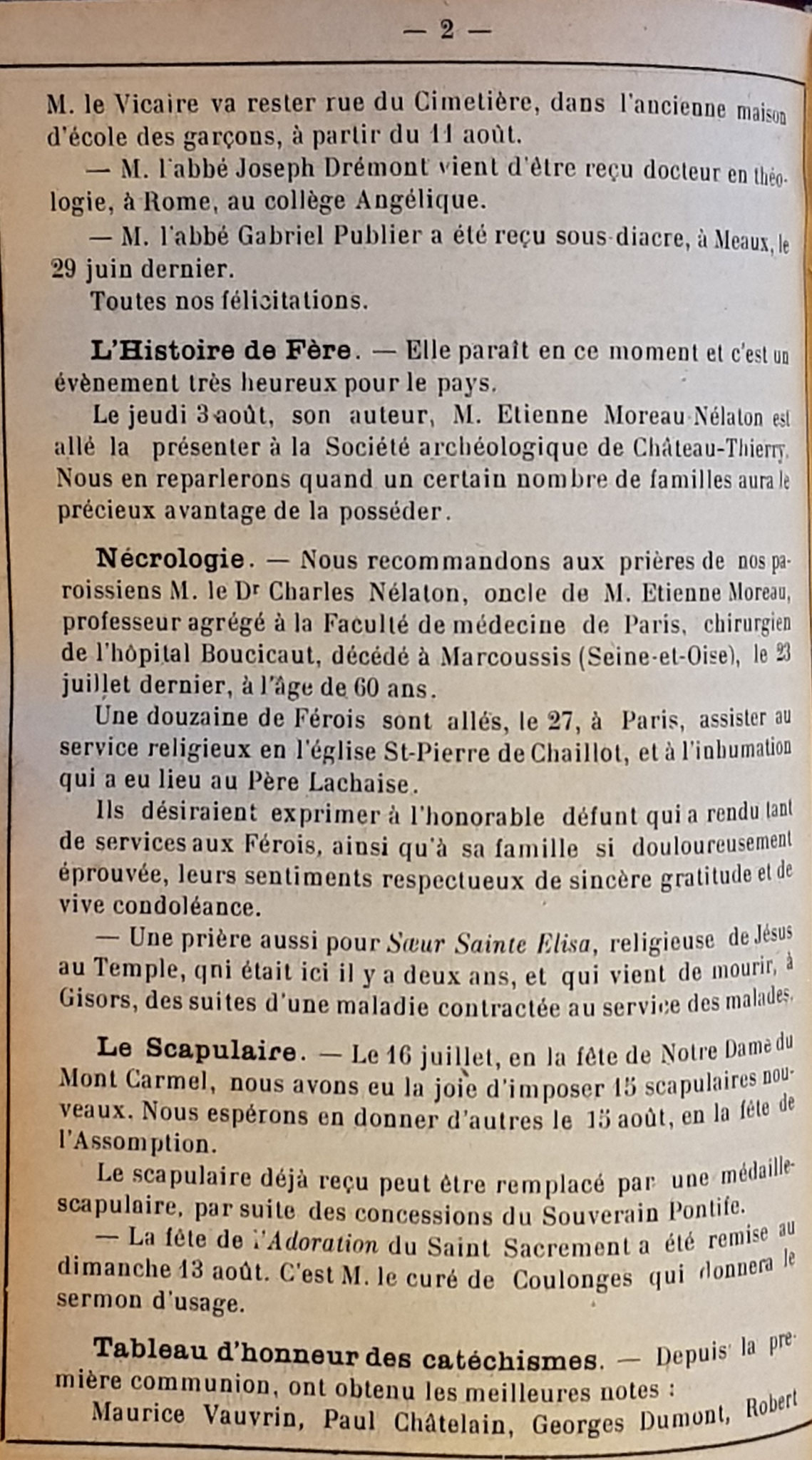 — 2 —

M. le Vicaire va rester rue du Cimetière, dans l'ancienne maison d'école des garçons, à partir du 11 août.

— M. l'abbé Joseph Drémont vient d'être reçu docteur en théologie, à Rome, au collège Angélique.

— M. l'abbé Gabriel Publier a été reçu sous-diacre, à Meaux, le 29 juin dernier.

Toutes nos félicitations.

L'Histoire de Fère. — Elle paraît en ce moment et c'est un évènement très heureux pour le pays.

Le jeudi 3 août, son auteur, M. Etienne Moreau-Nélaton est allé la présenter à la Société archéologique de Château-Thierry. Nous en reparlerons quand un certain nombre de familles aura le précieux avantage de la posséder.

Nécrologie. — Nous recommandons aux prières de nos paroissiens M. le Dr Charles Nélaton, oncle de M. Etienne Moreau, professeur agrégé à la Faculté de médecine de Paris, chirurgien de l'hôpital Boucicaut, décédé à Marcoussis (Seine-et-Oise), le 23 juillet dernier, à l'âge de 60 ans.

Une douzaine de Férois sont allés, le 27, à Paris, assister au service religieux en l'église St-Pierre de Chaillot, et à l'inhumation qui a eu lieu au Père Lachaise.

Ils désiraient exprimer à l'honorable défunt qui a rendu tant de services aux Férois, ainsi qu'à sa famille si douloureusement éprouvée, leurs sentiments respectueux de sincère gratitude et de vive condoléance.

— Une prière aussi pour Sœur Sainte Elisa, religieuse de Jésus au Temple, qni était ici il y a deux ans, et qui vient de mourir, à Gisors, des suites d'une maladie contractée au service des malades.

Le Scapulaire. — Le 16 juillet, en la fête de Notre Dame du Mont Carmel, nous avons eu la joie d'imposer 15 scapulaires nouveaux. Nous espérons en donner d'autres le 15 août, en la fête de l'Assomption.

Le scapulaire déjà reçu peut être remplacé par une médaille-scapulaire, par suite des concessions du Souverain Pontife.

— La fête de l'Adoration du Saint Sacrement a été remise au dimanche 13 août. C'est M. le curé de Coulonges qui donnera le sermon d'usage.

Tableau d'honneur des catéchismes. — Depuis la première communion, ont obtenu les meilleures notes :

Maurice Vauvrin, Paul Châtelain, Georges Dumont, Robert